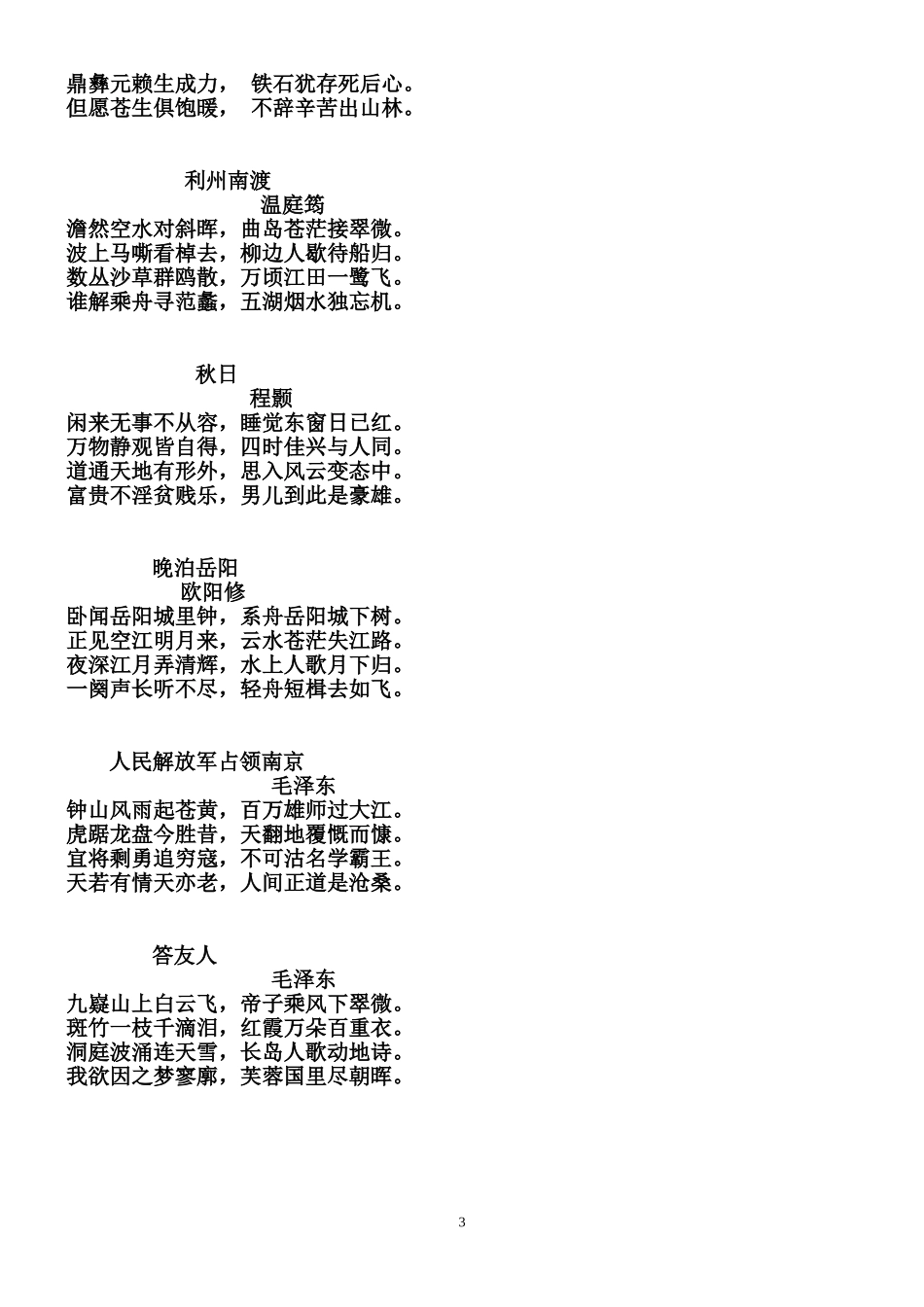 鼎彝元赖生成力， 铁石犹存死后心。
但愿苍生俱饱暖， 不辞辛苦出山林。

利州南渡
温庭筠
澹然空水对斜晖，曲岛苍茫接翠微。
波上马嘶看棹去，柳边人歇待船归。
数丛沙草群鸥散，万顷江田一鹭飞。
谁解乘舟寻范蠡，五湖烟水独忘机。

秋日
程颢
闲来无事不从容，睡觉东窗日已红。
万物静观皆自得，四时佳兴与人同。
道通天地有形外，思入风云变态中。
富贵不淫贫贱乐，男儿到此是豪雄。

晚泊岳阳
欧阳修
卧闻岳阳城里钟，系舟岳阳城下树。
正见空江明月来，云水苍茫失江路。
夜深江月弄清辉，水上人歌月下归。
一阕声长听不尽，轻舟短楫去如飞。

人民解放军占领南京
毛泽东
钟山风雨起苍黄，百万雄师过大江。
虎踞龙盘今胜昔，天翻地覆慨而慷。
宜将剩勇追穷寇，不可沽名学霸王。
天若有情天亦老，人间正道是沧桑。

答友人
毛泽东
九嶷山上白云飞，帝子乘风下翠微。
斑竹一枝千滴泪，红霞万朵百重衣。
洞庭波涌连天雪，长岛人歌动地诗。
我欲因之梦寥廓，芙蓉国里尽朝晖。

3